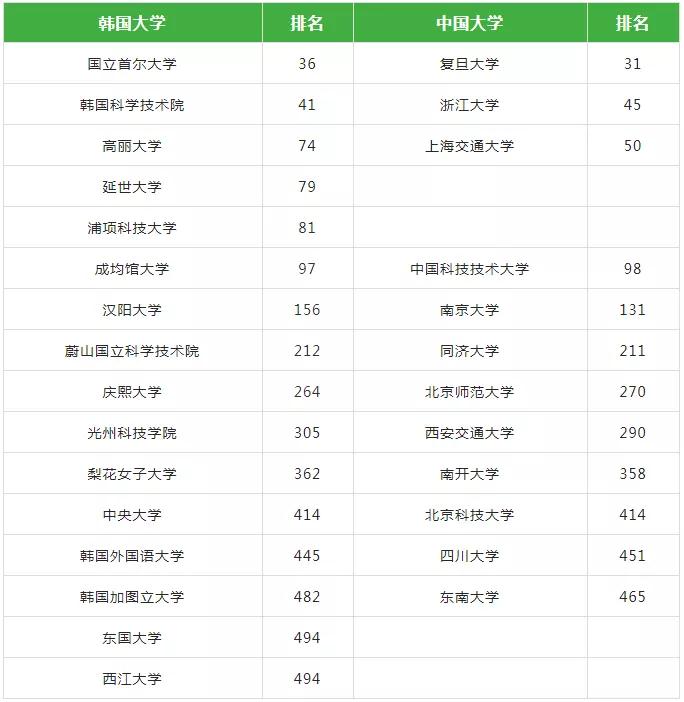 | 韩国大学 | 排名 | 中国大学 | 排名 |
|---|---|---|---|
| 国立首尔大学 | 36 | 复旦大学 | 31 |
| 韩国科学技术院 | 41 | 浙江大学 | 45 |
| 高丽大学 | 74 | 上海交通大学 | 50 |
| 延世大学 | 79 | | |
| 浦项科技大学 | 81 | | |
| 成均馆大学 | 97 | 中国科技技术大学 | 98 |
| 汉阳大学 | 156 | 南京大学 | 131 |
| 蔚山国立科学技术院 | 212 | 同济大学 | 211 |
| 庆熙大学 | 264 | 北京师范大学 | 270 |
| 光州科技学院 | 305 | 西安交通大学 | 290 |
| 梨花女子大学 | 362 | 南开大学 | 358 |
| 中央大学 | 414 | 北京科技大学 | 414 |
| 韩国外国语大学 | 445 | 四川大学 | 451 |
| 韩国加图立大学 | 482 | 东南大学 | 465 |
| 东国大学 | 494 | | |
| 西江大学 | 494 | | |